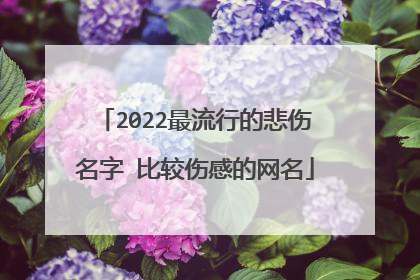 「2022最流行的悲伤名字 比较伤感的网名」